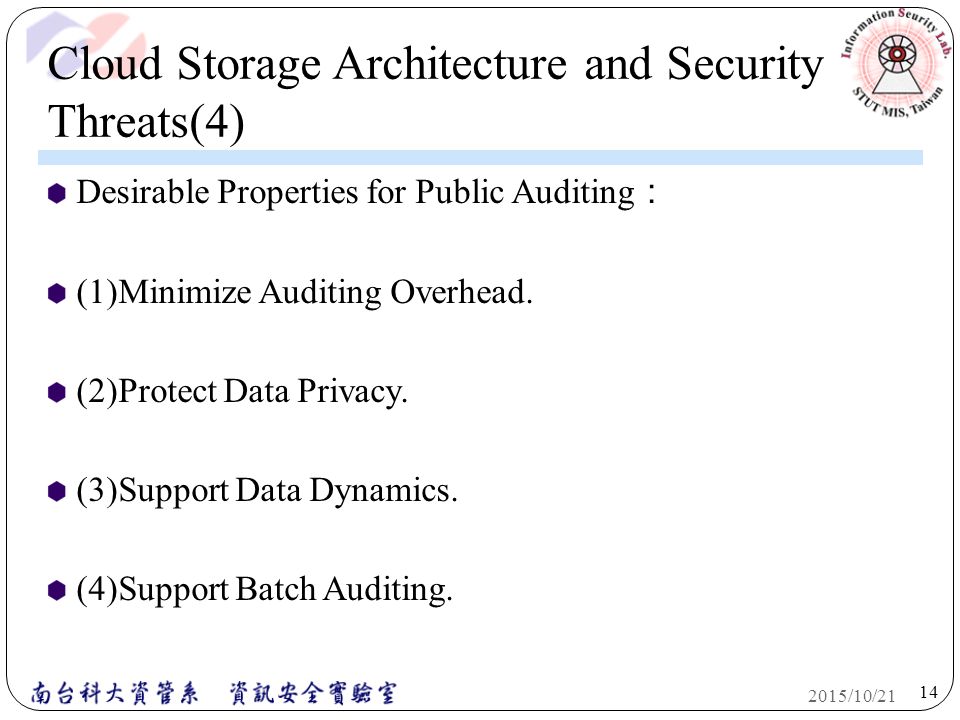 Cloud Storage Architecture and Security Threats(4)

Information Security Lab.
STUT MIS, Taiwan

Desirable Properties for Public Auditing：

(1)Minimize Auditing Overhead.

(2)Protect Data Privacy.

(3)Support Data Dynamics.

(4)Support Batch Auditing.

南台科大資管系　資訊安全實驗室

2015/10/21

14